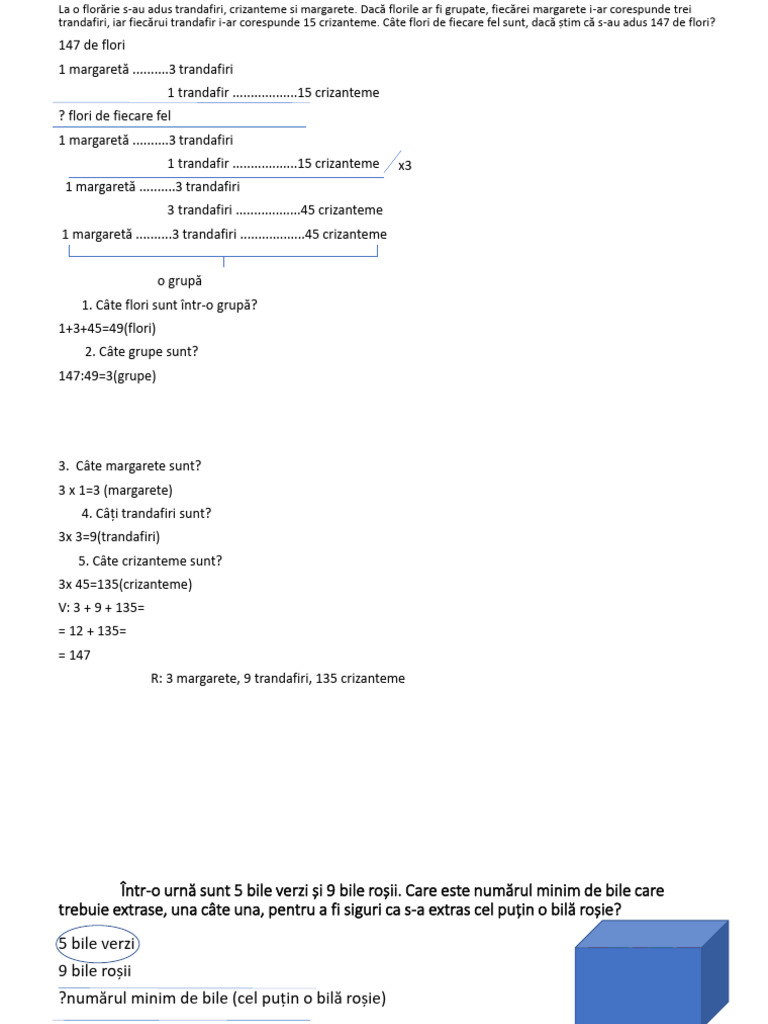 La o florărie s-au adus trandafiri, crizanteme si margarete. Dacă florile ar fi grupate, fiecărei margarete i-ar corespunde trei trandafiri, iar fiecărui trandafir i-ar corespunde 15 crizanteme. Câte flori de fiecare fel sunt, dacă știm că s-au adus 147 de flori?

147 de flori

1 margaretă ..........3 trandafiri

1 trandafir ..................15 crizanteme

? flori de fiecare fel

1 margaretă ..........3 trandafiri

1 trandafir ..................15 crizanteme x3

1 margaretă ..........3 trandafiri

3 trandafiri ..................45 crizanteme

1 margaretă ..........3 trandafiri ..................45 crizanteme

o grupă

1. Câte flori sunt într-o grupă?

1+3+45=49(flori)

2. Câte grupe sunt?

147:49=3(grupe)

3. Câte margarete sunt?

3 x 1=3 (margarete)

4. Câți trandafiri sunt?

3x 3=9(trandafiri)

5. Câte crizanteme sunt?

3x 45=135(crizanteme)

V: 3 + 9 + 135=

= 12 + 135=

= 147

R: 3 margarete, 9 trandafiri, 135 crizanteme

Într-o urnă sunt 5 bile verzi și 9 bile roșii. Care este numărul minim de bile care trebuie extrase, una câte una, pentru a fi siguri ca s-a extras cel puțin o bilă roșie?

5 bile verzi

9 bile roșii

?numărul minim de bile (cel puțin o bilă roșie)